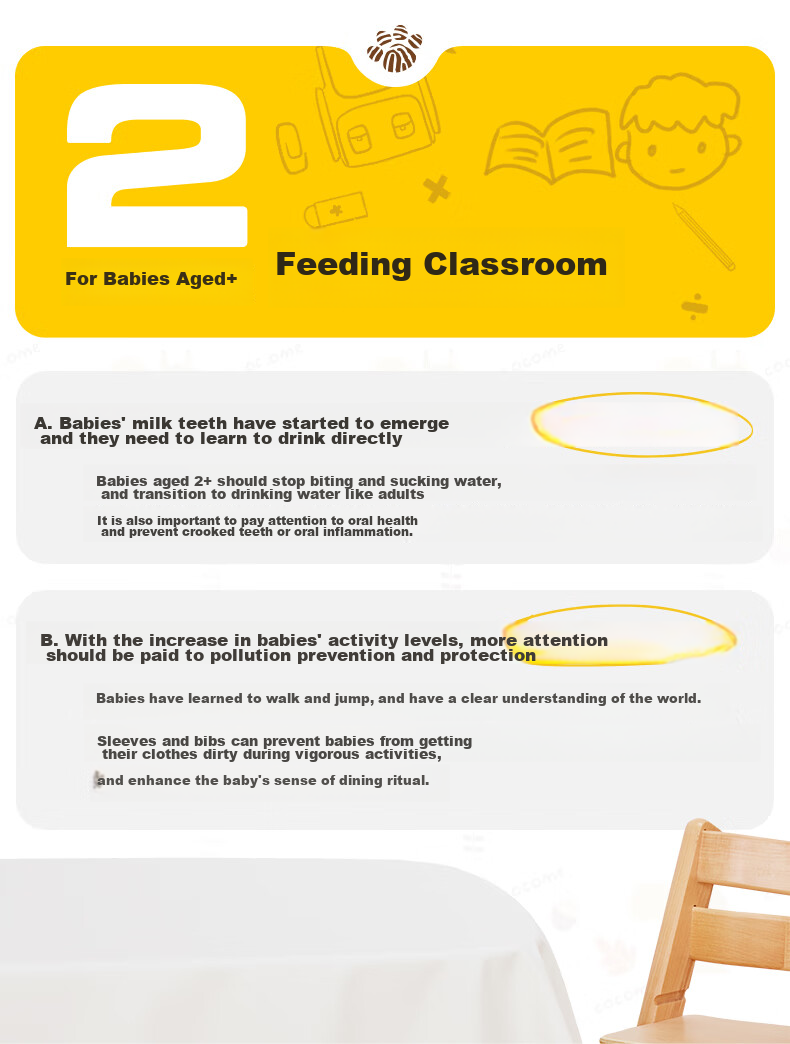 2

For Babies Aged+

Feeding Classroom

A. Babies' milk teeth have started to emerge and they need to learn to drink directly

Babies aged 2+ should stop biting and sucking water, and transition to drinking water like adults

It is also important to pay attention to oral health and prevent crooked teeth or oral inflammation.

B. With the increase in babies' activity levels, more attention should be paid to pollution prevention and protection

Babies have learned to walk and jump, and have a clear understanding of the world.

Sleeves and bibs can prevent babies from getting their clothes dirty during vigorous activities,

and enhance the baby's sense of dining ritual.